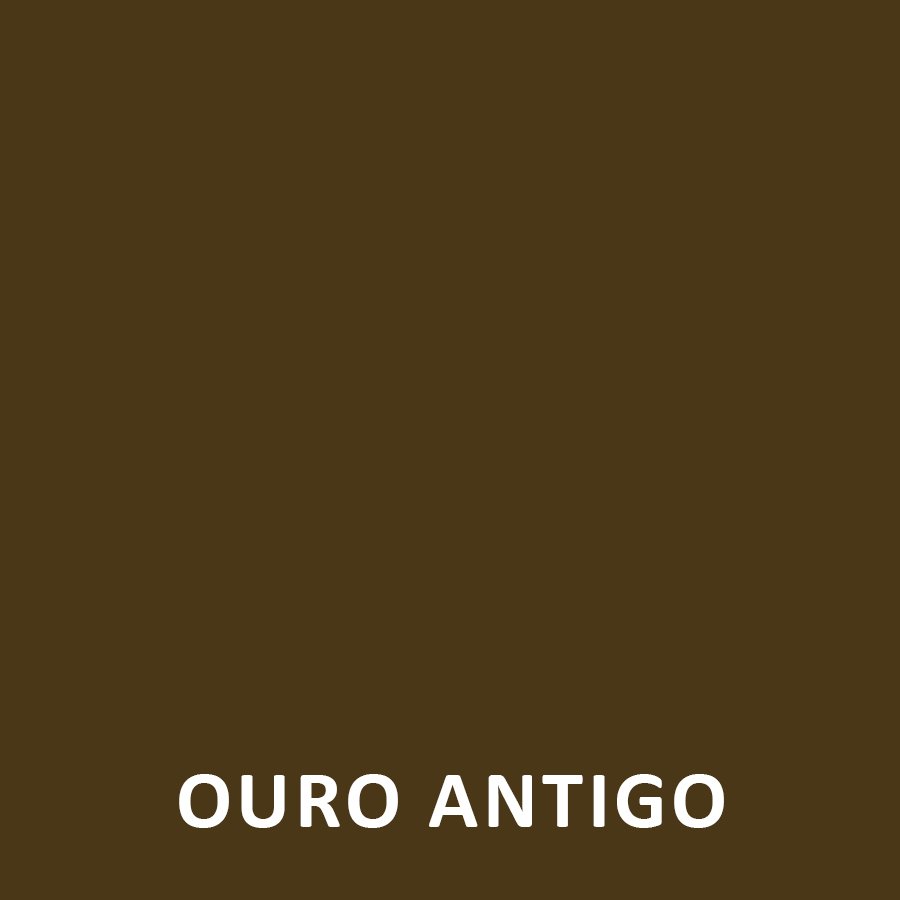 OURO ANTIGO